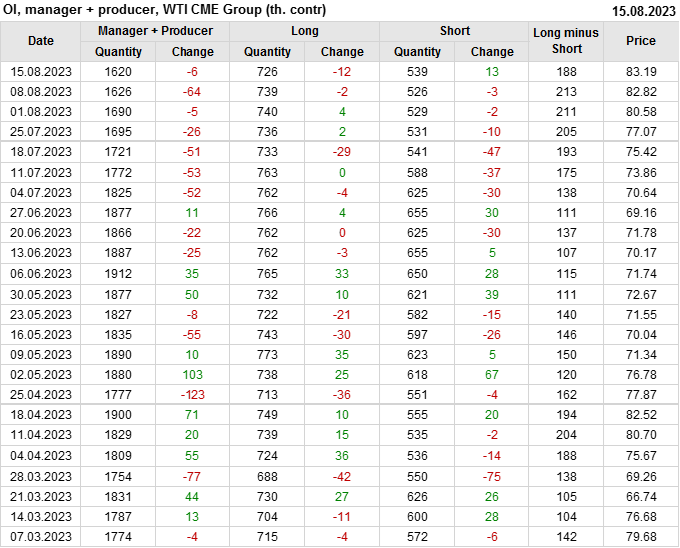 OI, manager + producer, WTI CME Group (th. contr) 15.08.2023

| Date | Manager + Producer |  | Long |  | Short |  | Long minus Short | Price |
|---|---|---|---|---|---|---|---|---|
|  | Quantity | Change | Quantity | Change | Quantity | Change |  |  |
| 15.08.2023 | 1620 | -6 | 726 | -12 | 539 | 13 | 188 | 83.19 |
| 08.08.2023 | 1626 | -64 | 739 | -2 | 526 | -3 | 213 | 82.82 |
| 01.08.2023 | 1690 | -5 | 740 | 4 | 529 | -2 | 211 | 80.58 |
| 25.07.2023 | 1695 | -26 | 736 | 2 | 531 | -10 | 205 | 77.07 |
| 18.07.2023 | 1721 | -51 | 733 | -29 | 541 | -47 | 193 | 75.42 |
| 11.07.2023 | 1772 | -53 | 763 | 0 | 588 | -37 | 175 | 73.86 |
| 04.07.2023 | 1825 | -52 | 762 | -4 | 625 | -30 | 138 | 70.64 |
| 27.06.2023 | 1877 | 11 | 766 | 4 | 655 | 30 | 111 | 69.16 |
| 20.06.2023 | 1866 | -22 | 762 | 0 | 625 | -30 | 137 | 71.78 |
| 13.06.2023 | 1887 | -25 | 762 | -3 | 655 | 5 | 107 | 70.17 |
| 06.06.2023 | 1912 | 35 | 765 | 33 | 650 | 28 | 115 | 71.74 |
| 30.05.2023 | 1877 | 50 | 732 | 10 | 621 | 39 | 111 | 72.67 |
| 23.05.2023 | 1827 | -8 | 722 | -21 | 582 | -15 | 140 | 71.55 |
| 16.05.2023 | 1835 | -55 | 743 | -30 | 597 | -26 | 146 | 70.04 |
| 09.05.2023 | 1890 | 10 | 773 | 35 | 623 | 5 | 150 | 71.34 |
| 02.05.2023 | 1880 | 103 | 738 | 25 | 618 | 67 | 120 | 76.78 |
| 25.04.2023 | 1777 | -123 | 713 | -36 | 551 | -4 | 162 | 77.87 |
| 18.04.2023 | 1900 | 71 | 749 | 10 | 555 | 20 | 194 | 82.52 |
| 11.04.2023 | 1829 | 20 | 739 | 15 | 535 | -2 | 204 | 80.70 |
| 04.04.2023 | 1809 | 55 | 724 | 36 | 536 | -14 | 188 | 75.67 |
| 28.03.2023 | 1754 | -77 | 688 | -42 | 550 | -75 | 138 | 69.26 |
| 21.03.2023 | 1831 | 44 | 730 | 27 | 626 | 26 | 105 | 66.74 |
| 14.03.2023 | 1787 | 13 | 704 | -11 | 600 | 28 | 104 | 76.68 |
| 07.03.2023 | 1774 | -4 | 715 | -4 | 572 | -6 | 142 | 79.68 |